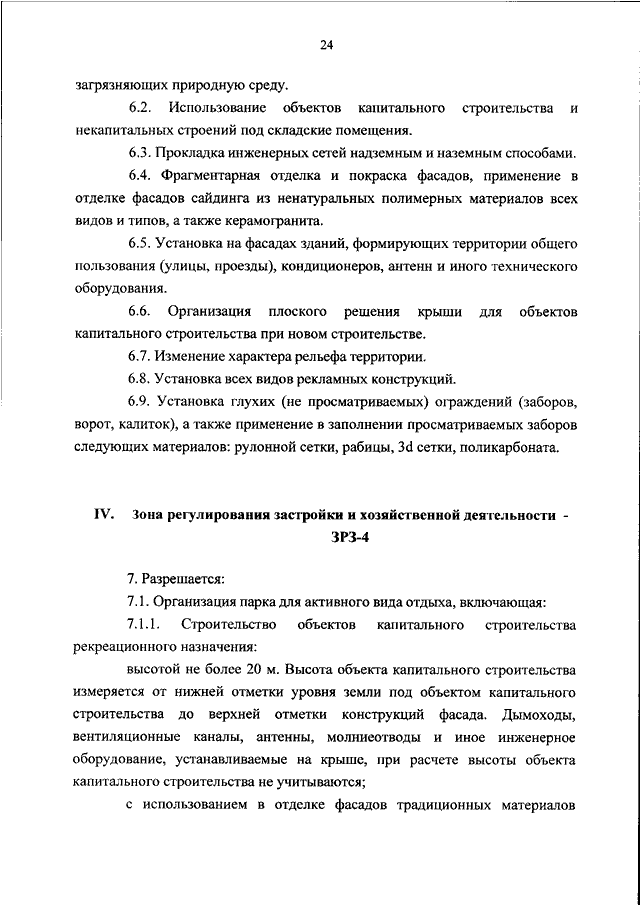 24

загрязняющих природную среду.

6.2. Использование объектов капитального строительства и некапитальных строений под складские помещения.

6.3. Прокладка инженерных сетей надземным и наземным способами.

6.4. Фрагментарная отделка и покраска фасадов, применение в отделке фасадов сайдинга из ненатуральных полимерных материалов всех видов и типов, а также керамогранита.

6.5. Установка на фасадах зданий, формирующих территории общего пользования (улицы, проезды), кондиционеров, антенн и иного технического оборудования.

6.6. Организация плоского решения крыши для объектов капитального строительства при новом строительстве.

6.7. Изменение характера рельефа территории.

6.8. Установка всех видов рекламных конструкций.

6.9. Установка глухих (не просматриваемых) ограждений (заборов, ворот, калиток), а также применение в заполнении просматриваемых заборов следующих материалов: рулонной сетки, рабицы, 3d сетки, поликарбоната.

IV. Зона регулирования застройки и хозяйственной деятельности - ЗРЗ-4

7. Разрешается:

7.1. Организация парка для активного вида отдыха, включающая:

7.1.1. Строительство объектов капитального строительства рекреационного назначения:

высотой не более 20 м. Высота объекта капитального строительства измеряется от нижней отметки уровня земли под объектом капитального строительства до верхней отметки конструкций фасада. Дымоходы, вентиляционные каналы, антенны, молниеотводы и иное инженерное оборудование, устанавливаемые на крыше, при расчете высоты объекта капитального строительства не учитываются;

с использованием в отделке фасадов традиционных материалов